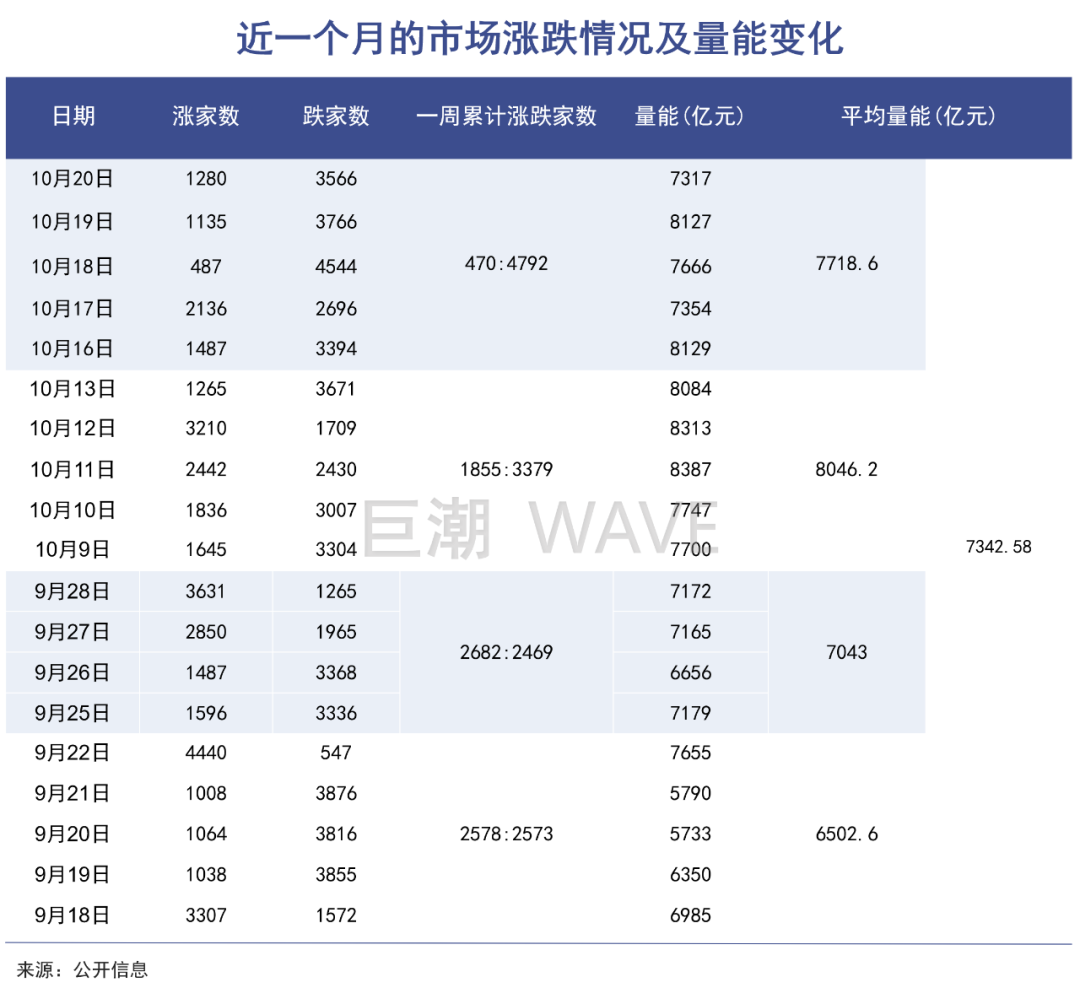 近一个月的市场涨跌情况及量能变化

| 日期 | 涨家数 | 跌家数 | 一周累计涨跌家数 | 量能(亿元) | 平均量能(亿元) | |
|---|---|---|---|---|---|---|
| 10月20日 | 1280 | 3566 | 470:4792 | 7317 | 7718.6 | 7342.58 |
| 10月19日 | 1135 | 3766 | | 8127 | | |
| 10月18日 | 487 | 4544 | | 7666 | | |
| 10月17日 | 2136 | 2696 | | 7354 | | |
| 10月16日 | 1487 | 3394 | | 8129 | | |
| 10月13日 | 1265 | 3671 | 1855:3379 | 8084 | 8046.2 | |
| 10月12日 | 3210 | 1709 | | 8313 | | |
| 10月11日 | 2442 | 2430 | | 8387 | | |
| 10月10日 | 1836 | 3007 | | 7747 | | |
| 10月9日 | 1645 | 3304 | | 7700 | | |
| 9月28日 | 3631 | 1265 | 2682:2469 | 7172 | 7043 | |
| 9月27日 | 2850 | 1965 | | 7165 | | |
| 9月26日 | 1487 | 3368 | | 6656 | | |
| 9月25日 | 1596 | 3336 | | 7179 | | |
| 9月22日 | 4440 | 547 | 2578:2573 | 7655 | 6502.6 | |
| 9月21日 | 1008 | 3876 | | 5790 | | |
| 9月20日 | 1064 | 3816 | | 5733 | | |
| 9月19日 | 1038 | 3855 | | 6350 | | |
| 9月18日 | 3307 | 1572 | | 6985 | | |

巨潮 WAVE

来源：公开信息